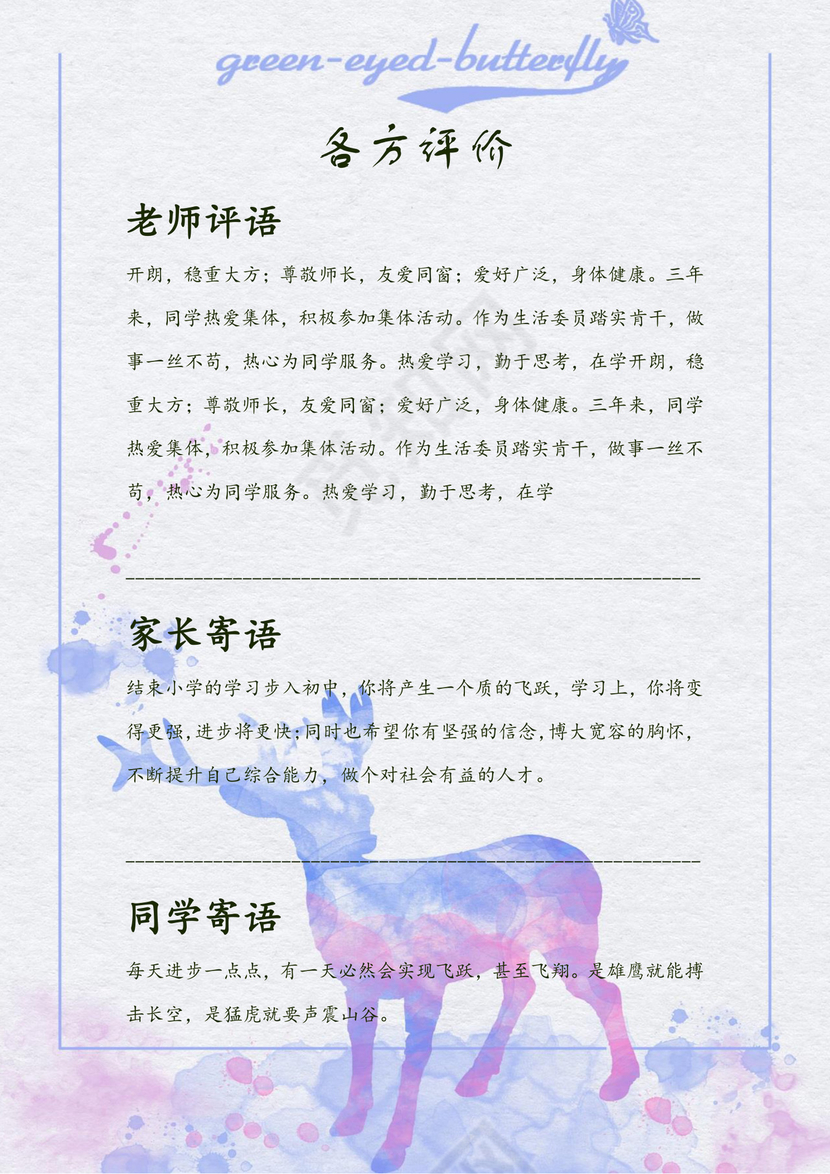 green-eyed-butterfly

各方评价

老师评语

开朗，稳重大方；尊敬师长，友爱同窗；爱好广泛，身体健康。三年来，同学热爱集体，积极参加集体活动。作为生活委员踏实肯干，做事一丝不苟，热心为同学服务。热爱学习，勤于思考，在学开朗，稳重大方；尊敬师长，友爱同窗；爱好广泛，身体健康。三年来，同学热爱集体，积极参加集体活动。作为生活委员踏实肯干，做事一丝不苟，热心为同学服务。热爱学习，勤于思考，在学

家长寄语

结束小学的学习步入初中，你将产生一个质的飞跃，学习上，你将变得更强，进步将更快；同时也希望你有坚强的信念，博大宽容的胸怀，不断提升自己综合能力，做个对社会有益的人才。

同学寄语

每天进步一点点，有一天必然会实现飞跃，甚至飞翔。是雄鹰就能搏击长空，是猛虎就要声震山谷。